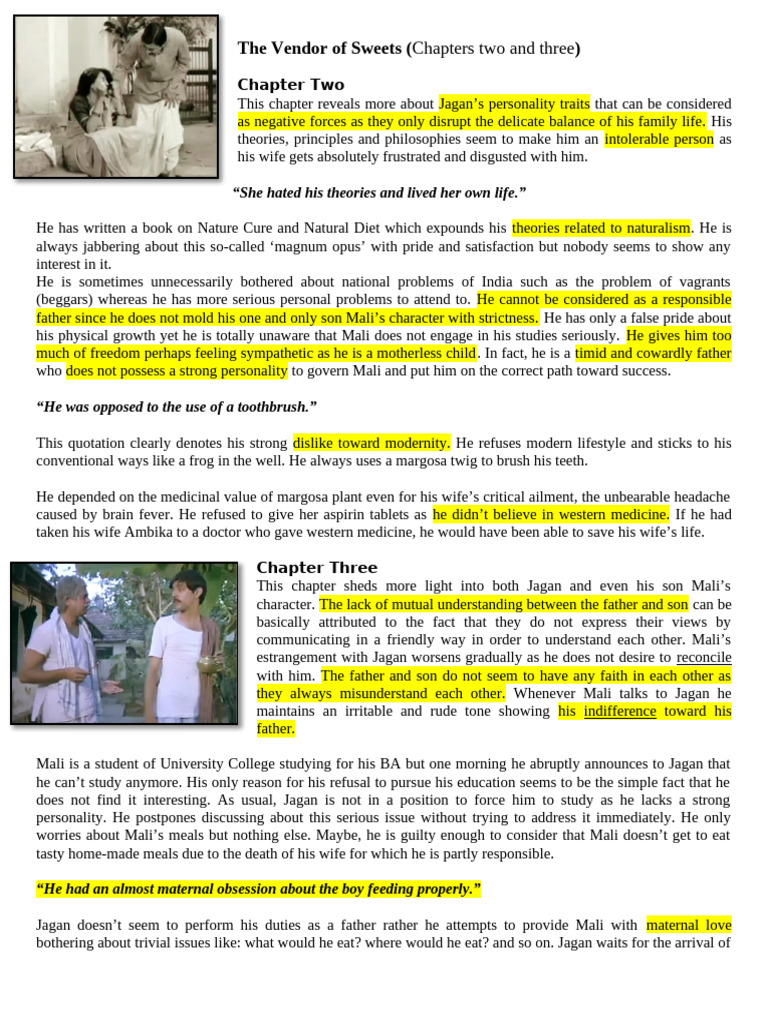 The Vendor of Sweets (Chapters two and three)

Chapter Two

This chapter reveals more about Jagan's personality traits that can be considered as negative forces as they only disrupt the delicate balance of his family life. His theories, principles and philosophies seem to make him an intolerable person as his wife gets absolutely frustrated and disgusted with him.

"She hated his theories and lived her own life."

He has written a book on Nature Cure and Natural Diet which expounds his theories related to naturalism. He is always jabbering about this so-called 'magnum opus' with pride and satisfaction but nobody seems to show any interest in it.

He is sometimes unnecessarily bothered about national problems of India such as the problem of vagrants (beggars) whereas he has more serious personal problems to attend to. He cannot be considered as a responsible father since he does not mold his one and only son Mali's character with strictness. He has only a false pride about his physical growth yet he is totally unaware that Mali does not engage in his studies seriously. He gives him too much of freedom perhaps feeling sympathetic as he is a motherless child. In fact, he is a timid and cowardly father who does not possess a strong personality to govern Mali and put him on the correct path toward success.

"He was opposed to the use of a toothbrush."

This quotation clearly denotes his strong dislike toward modernity. He refuses modern lifestyle and sticks to his conventional ways like a frog in the well. He always uses a margosa twig to brush his teeth.

He depended on the medicinal value of margosa plant even for his wife's critical ailment, the unbearable headache caused by brain fever. He refused to give her aspirin tablets as he didn't believe in western medicine. If he had taken his wife Ambika to a doctor who gave western medicine, he would have been able to save his wife's life.

Chapter Three

This chapter sheds more light into both Jagan and even his son Mali's character. The lack of mutual understanding between the father and son can be basically attributed to the fact that they do not express their views by communicating in a friendly way in order to understand each other. Mali's estrangement with Jagan worsens gradually as he does not desire to reconcile with him. The father and son do not seem to have any faith in each other as they always misunderstand each other. Whenever Mali talks to Jagan he maintains an irritable and rude tone showing his indifference toward his father.

Mali is a student of University College studying for his BA but one morning he abruptly announces to Jagan that he can't study anymore. His only reason for his refusal to pursue his education seems to be the simple fact that he does not find it interesting. As usual, Jagan is not in a position to force him to study as he lacks a strong personality. He postpones discussing about this serious issue without trying to address it immediately. He only worries about Mali's meals but nothing else. Maybe, he is guilty enough to consider that Mali doesn't get to eat tasty home-made meals due to the death of his wife for which he is partly responsible.

"He had an almost maternal obsession about the boy feeding properly."

Jagan doesn't seem to perform his duties as a father rather he attempts to provide Mali with maternal love bothering about trivial issues like: what would he eat? where would he eat? and so on. Jagan waits for the arrival of